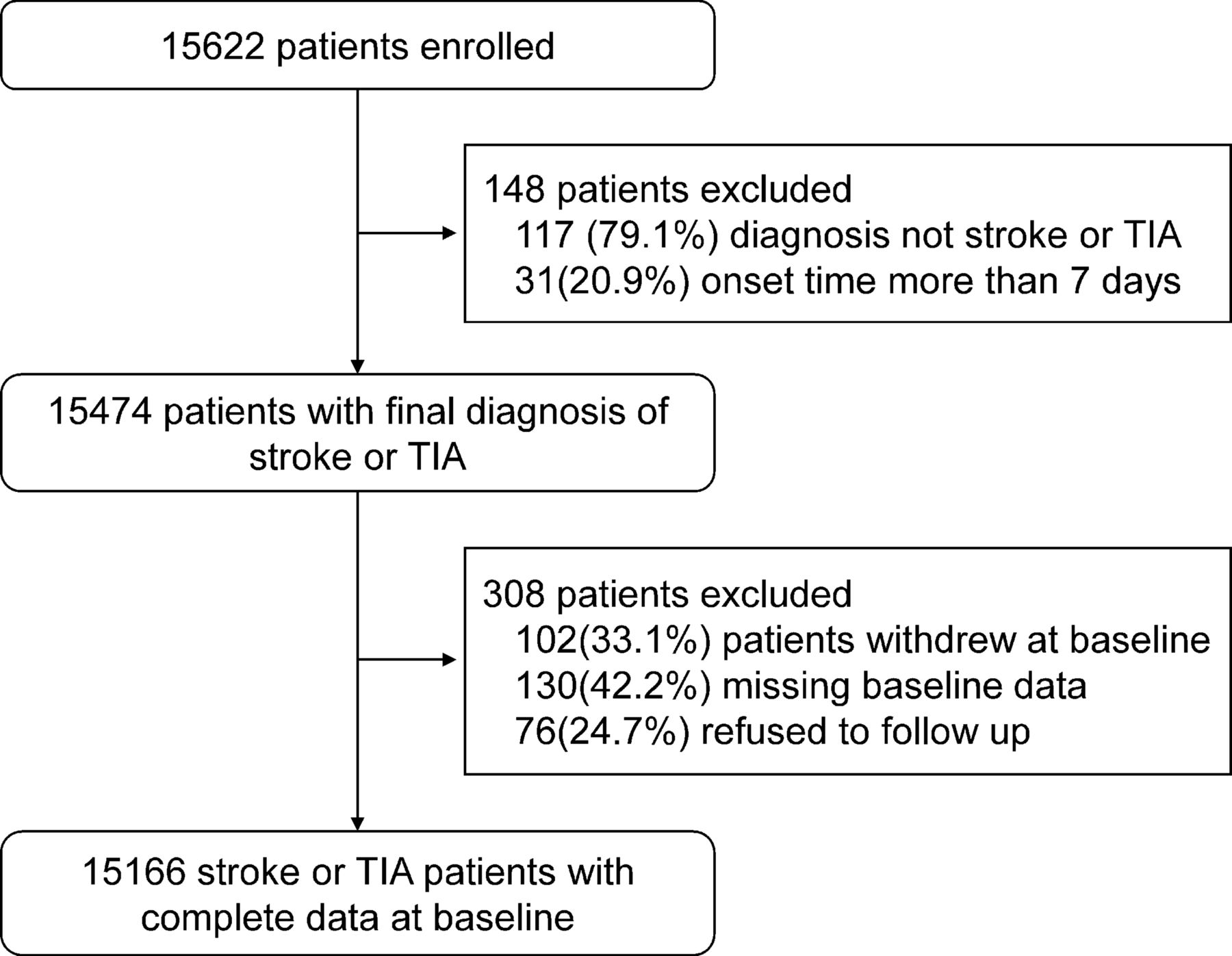 15622 patients enrolled

148 patients excluded
117 (79.1%) diagnosis not stroke or TIA
31(20.9%) onset time more than 7 days

15474 patients with final diagnosis of stroke or TIA

308 patients excluded
102(33.1%) patients withdrew at baseline
130(42.2%) missing baseline data
76(24.7%) refused to follow up

15166 stroke or TIA patients with complete data at baseline